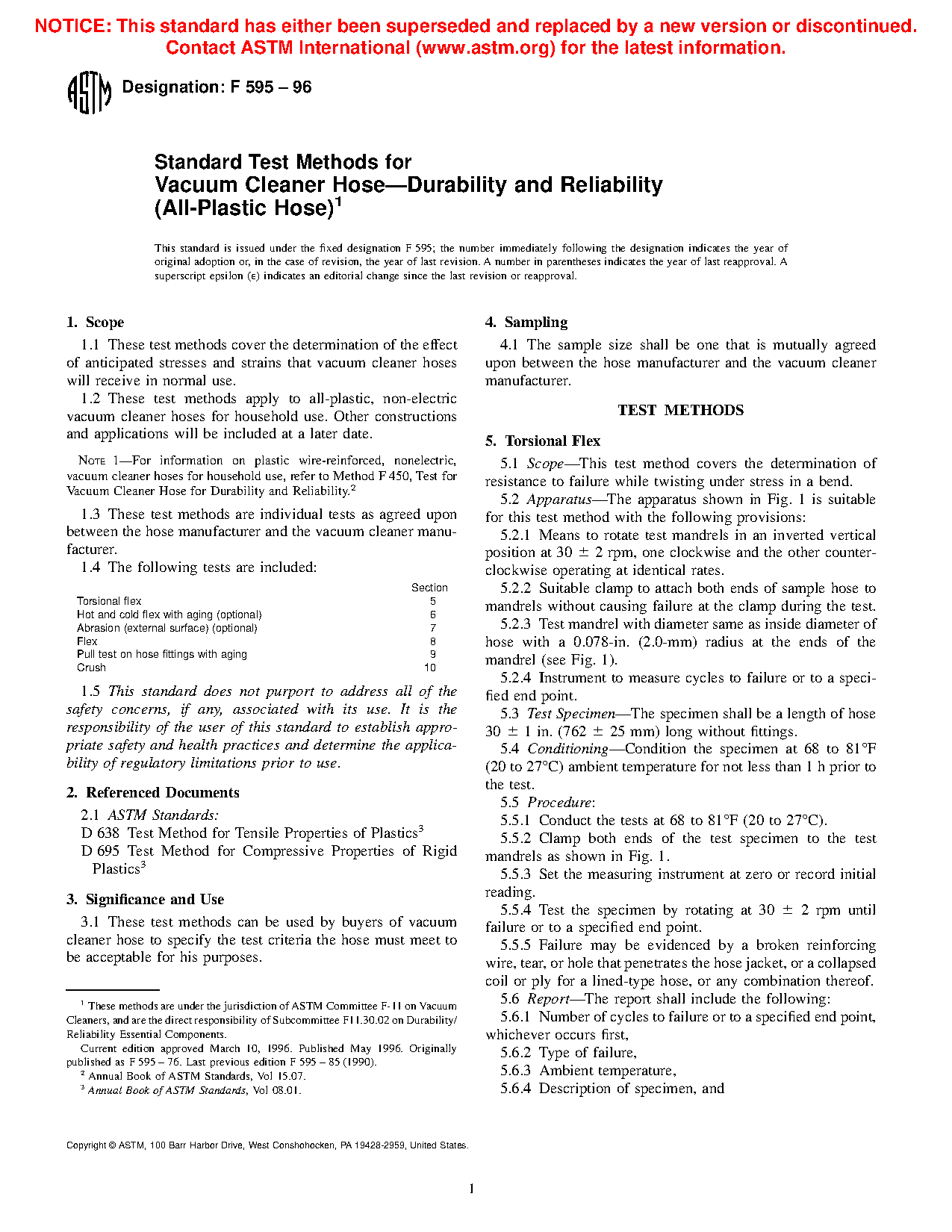 NOTICE: This standard has either been superseded and replaced by a new version or discontinued. Contact ASTM International (www.astm.org) for the latest information.

ASTM Designation: F 595 – 96

Standard Test Methods for
Vacuum Cleaner Hose—Durability and Reliability
(All-Plastic Hose)$^1$

This standard is issued under the fixed designation F 595; the number immediately following the designation indicates the year of original adoption or, in the case of revision, the year of last revision. A number in parentheses indicates the year of last reapproval. A superscript epsilon (ε) indicates an editorial change since the last revision or reapproval.

1. Scope

1.1 These test methods cover the determination of the effect of anticipated stresses and strains that vacuum cleaner hoses will receive in normal use.

1.2 These test methods apply to all-plastic, non-electric vacuum cleaner hoses for household use. Other constructions and applications will be included at a later date.

NOTE 1—For information on plastic wire-reinforced, nonelectric, vacuum cleaner hoses for household use, refer to Method F 450, Test for Vacuum Cleaner Hose for Durability and Reliability.$^2$

1.3 These test methods are individual tests as agreed upon between the hose manufacturer and the vacuum cleaner manufacturer.

1.4 The following tests are included:

| | Section |
|---|---|
| Torsional flex | 5 |
| Hot and cold flex with aging (optional) | 6 |
| Abrasion (external surface) (optional) | 7 |
| Flex | 8 |
| Pull test on hose fittings with aging | 9 |
| Crush | 10 |

1.5 This standard does not purport to address all of the safety concerns, if any, associated with its use. It is the responsibility of the user of this standard to establish appropriate safety and health practices and determine the applicability of regulatory limitations prior to use.

2. Referenced Documents

2.1 ASTM Standards:
D 638 Test Method for Tensile Properties of Plastics$^3$
D 695 Test Method for Compressive Properties of Rigid Plastics$^3$

3. Significance and Use

3.1 These test methods can be used by buyers of vacuum cleaner hose to specify the test criteria the hose must meet to be acceptable for his purposes.

$^1$ These methods are under the jurisdiction of ASTM Committee F-11 on Vacuum Cleaners, and are the direct responsibility of Subcommittee F11.30.02 on Durability/Reliability Essential Components.
Current edition approved March 10, 1996. Published May 1996. Originally published as F 595 – 76. Last previous edition F 595 – 85 (1990).
$^2$ Annual Book of ASTM Standards, Vol 15.07.
$^3$ Annual Book of ASTM Standards, Vol 08.01.

4. Sampling

4.1 The sample size shall be one that is mutually agreed upon between the hose manufacturer and the vacuum cleaner manufacturer.

TEST METHODS

5. Torsional Flex

5.1 Scope—This test method covers the determination of resistance to failure while twisting under stress in a bend.

5.2 Apparatus—The apparatus shown in Fig. 1 is suitable for this test method with the following provisions:

5.2.1 Means to rotate test mandrels in an inverted vertical position at 30 ± 2 rpm, one clockwise and the other counterclockwise operating at identical rates.

5.2.2 Suitable clamp to attach both ends of sample hose to mandrels without causing failure at the clamp during the test.

5.2.3 Test mandrel with diameter same as inside diameter of hose with a 0.078-in. (2.0-mm) radius at the ends of the mandrel (see Fig. 1).

5.2.4 Instrument to measure cycles to failure or to a specified end point.

5.3 Test Specimen—The specimen shall be a length of hose 30 ± 1 in. (762 ± 25 mm) long without fittings.

5.4 Conditioning—Condition the specimen at 68 to 81°F (20 to 27°C) ambient temperature for not less than 1 h prior to the test.

5.5 Procedure:

5.5.1 Conduct the tests at 68 to 81°F (20 to 27°C).

5.5.2 Clamp both ends of the test specimen to the test mandrels as shown in Fig. 1.

5.5.3 Set the measuring instrument at zero or record initial reading.

5.5.4 Test the specimen by rotating at 30 ± 2 rpm until failure or to a specified end point.

5.5.5 Failure may be evidenced by a broken reinforcing wire, tear, or hole that penetrates the hose jacket, or a collapsed coil or ply for a lined-type hose, or any combination thereof.

5.6 Report—The report shall include the following:

5.6.1 Number of cycles to failure or to a specified end point, whichever occurs first,

5.6.2 Type of failure,

5.6.3 Ambient temperature,

5.6.4 Description of specimen, and

Copyright © ASTM, 100 Barr Harbor Drive, West Conshohocken, PA 19428-2959, United States.

1